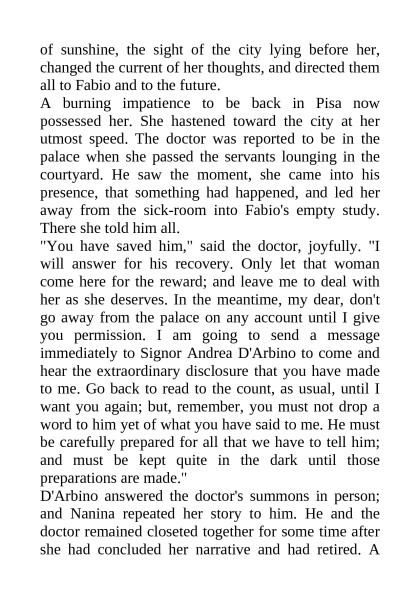 of sunshine, the sight of the city lying before her, changed the current of her thoughts, and directed them all to Fabio and to the future.

A burning impatience to be back in Pisa now possessed her. She hastened toward the city at her utmost speed. The doctor was reported to be in the palace when she passed the servants lounging in the courtyard. He saw the moment, she came into his presence, that something had happened, and led her away from the sick-room into Fabio's empty study. There she told him all.

"You have saved him," said the doctor, joyfully. "I will answer for his recovery. Only let that woman come here for the reward; and leave me to deal with her as she deserves. In the meantime, my dear, don't go away from the palace on any account until I give you permission. I am going to send a message immediately to Signor Andrea D'Arbino to come and hear the extraordinary disclosure that you have made to me. Go back to read to the count, as usual, until I want you again; but, remember, you must not drop a word to him yet of what you have said to me. He must be carefully prepared for all that we have to tell him; and must be kept quite in the dark until those preparations are made."

D'Arbino answered the doctor's summons in person; and Nanina repeated her story to him. He and the doctor remained closeted together for some time after she had concluded her narrative and had retired. A